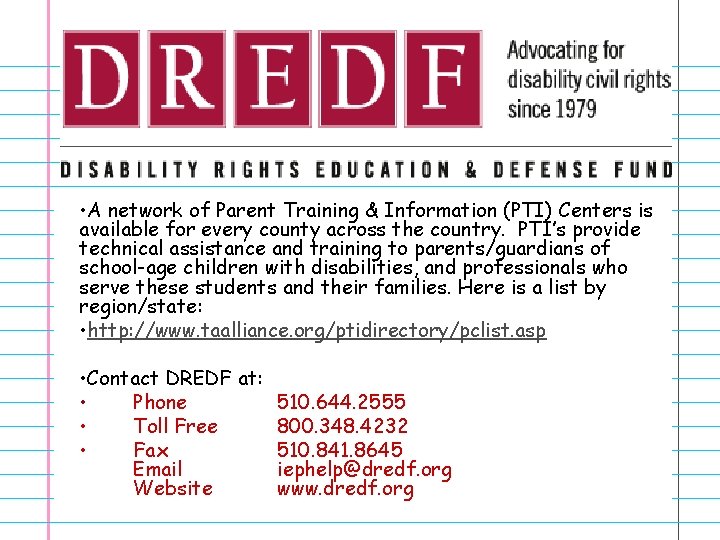 DREDF

Advocating for disability civil rights since 1979

DISABILITY RIGHTS EDUCATION & DEFENSE FUND

• A network of Parent Training & Information (PTI) Centers is available for every county across the country. PTI's provide technical assistance and training to parents/guardians of school-age children with disabilities, and professionals who serve these students and their families. Here is a list by region/state:

• http://www.taalliance.org/ptidirectory/pclist.asp

• Contact DREDF at:

• Phone 510.644.2555
• Toll Free 800.348.4232
• Fax 510.841.8645
Email iephelp@dredf.org
Website www.dredf.org